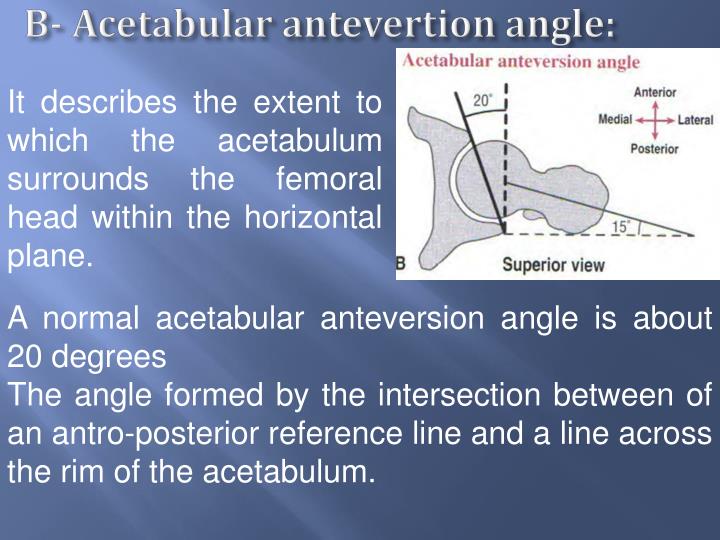 B- Acetabular antevertion angle:

It describes the extent to which the acetabulum surrounds the femoral head within the horizontal plane.

Acetabular anteversion angle

20°

Anterior

Medial

Lateral

Posterior

15°

B

Superior view

A normal acetabular anteversion angle is about 20 degrees
The angle formed by the intersection between of an antro-posterior reference line and a line across the rim of the acetabulum.